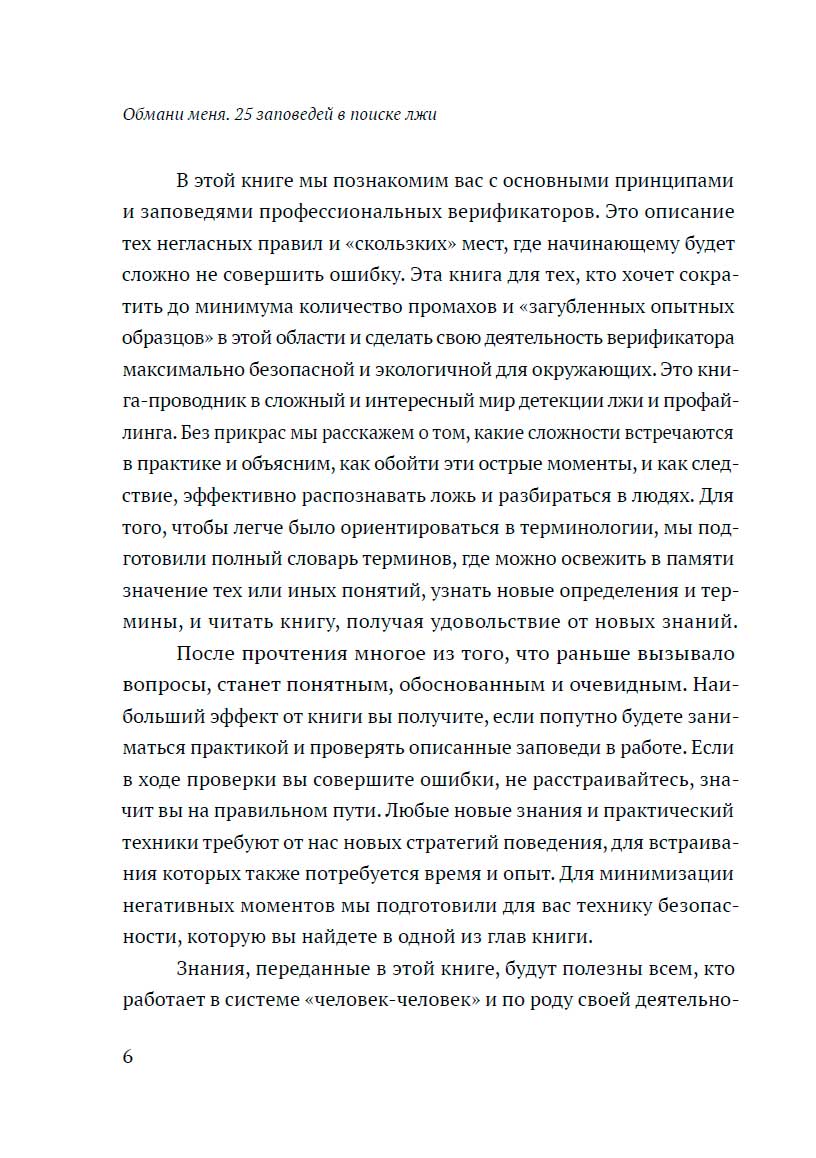 Обмани меня. 25 заповедей в поиске лжи

В этой книге мы познакомим вас с основными принципами и заповедями профессиональных верификаторов. Это описание тех негласных правил и «скользких» мест, где начинающему будет сложно не совершить ошибку. Эта книга для тех, кто хочет сократить до минимума количество промахов и «загубленных опытных образцов» в этой области и сделать свою деятельность верификатора максимально безопасной и экологичной для окружающих. Это книга-проводник в сложный и интересный мир детекции лжи и профайлинга. Без прикрас мы расскажем о том, какие сложности встречаются в практике и объясним, как обойти эти острые моменты, и как следствие, эффективно распознавать ложь и разбираться в людях. Для того, чтобы легче было ориентироваться в терминологии, мы подготовили полный словарь терминов, где можно освежить в памяти значение тех или иных понятий, узнать новые определения и термины, и читать книгу, получая удовольствие от новых знаний.

После прочтения многое из того, что раньше вызывало вопросы, станет понятным, обоснованным и очевидным. Наибольший эффект от книги вы получите, если попутно будете заниматься практикой и проверять описанные заповеди в работе. Если в ходе проверки вы совершите ошибки, не расстраивайтесь, значит вы на правильном пути. Любые новые знания и практический техники требуют от нас новых стратегий поведения, для встраивания которых также потребуется время и опыт. Для минимизации негативных моментов мы подготовили для вас технику безопасности, которую вы найдете в одной из глав книги.

Знания, переданные в этой книге, будут полезны всем, кто работает в системе «человек-человек» и по роду своей деятельно-

6